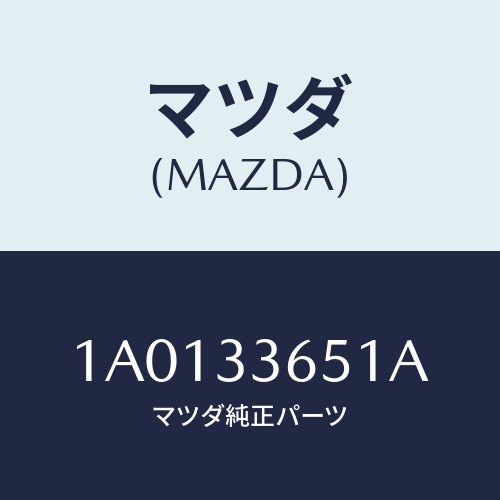 マツダ
(MAZDA)

1A0133651A
マツダ純正パーツ